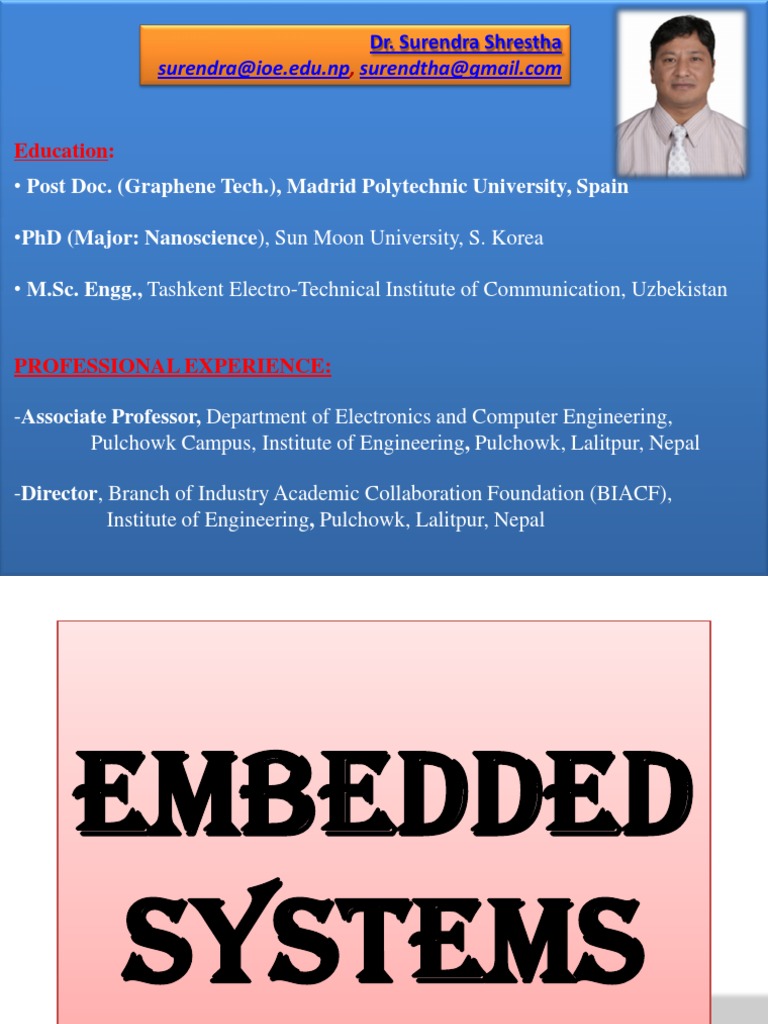 Dr. Surendra Shrestha
surendra@ioe.edu.np, surendtha@gmail.com

Education:

• Post Doc. (Graphene Tech.), Madrid Polytechnic University, Spain

•PhD (Major: Nanoscience), Sun Moon University, S. Korea

• M.Sc. Engg., Tashkent Electro-Technical Institute of Communication, Uzbekistan

PROFESSIONAL EXPERIENCE:

-Associate Professor, Department of Electronics and Computer Engineering, Pulchowk Campus, Institute of Engineering, Pulchowk, Lalitpur, Nepal

-Director, Branch of Industry Academic Collaboration Foundation (BIACF), Institute of Engineering, Pulchowk, Lalitpur, Nepal

EMBEDDED SYSTEMS